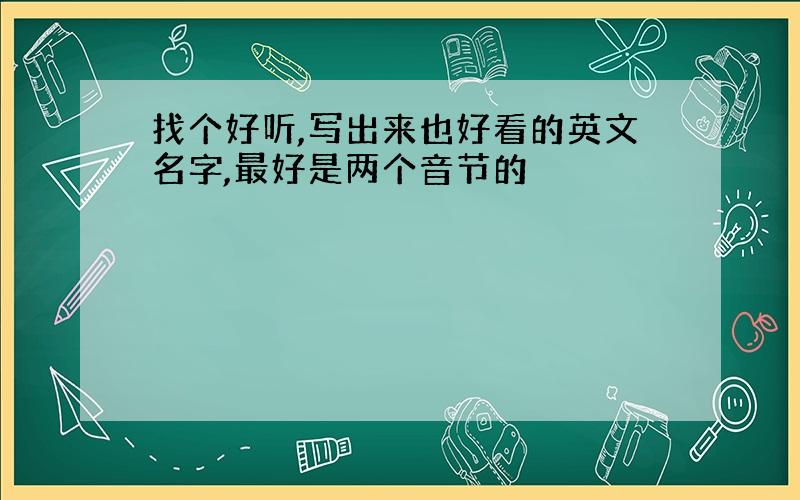 找个好听,写出来也好看的英文名字,最好是两个音节的